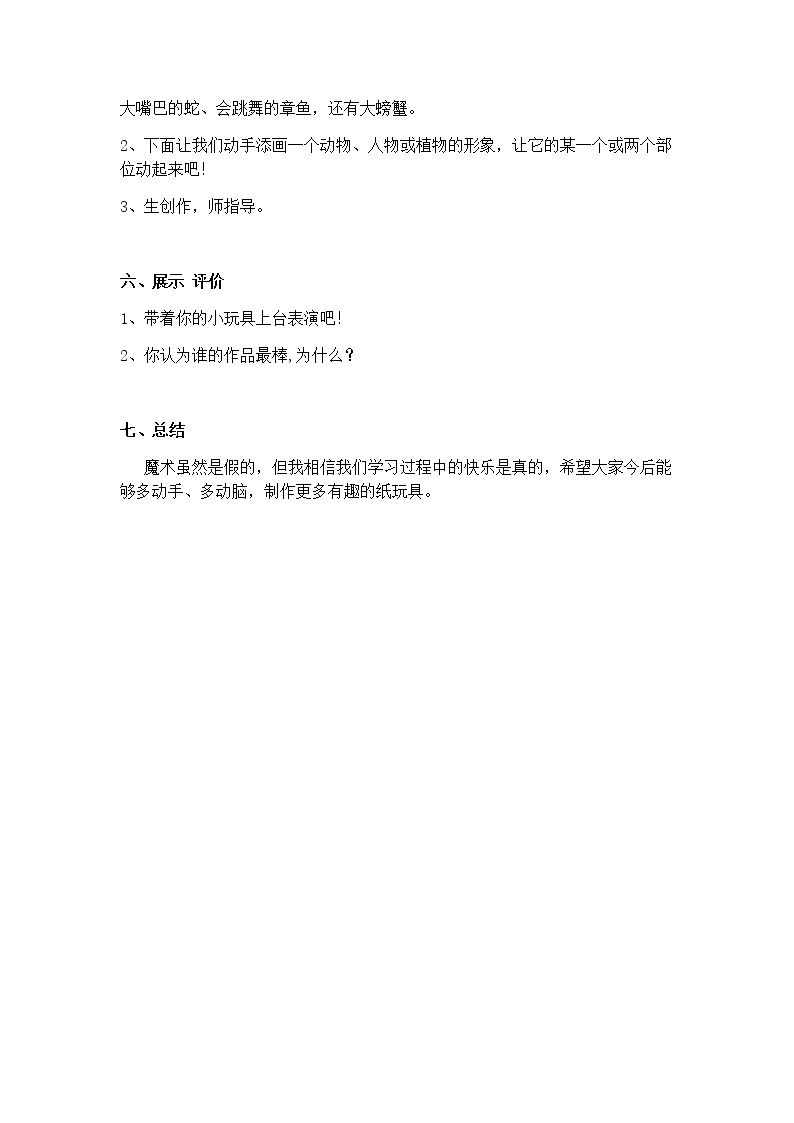 大嘴巴的蛇、会跳舞的章鱼，还有大螃蟹。

2、下面让我们动手添画一个动物、人物或植物的形象，让它的某一个或两个部位动起来吧！

3、生创作，师指导。

六、展示 评价

1、带着你的小玩具上台表演吧！

2、你认为谁的作品最棒,为什么？

七、总结

魔术虽然是假的，但我相信我们学习过程中的快乐是真的，希望大家今后能够多动手、多动脑，制作更多有趣的纸玩具。